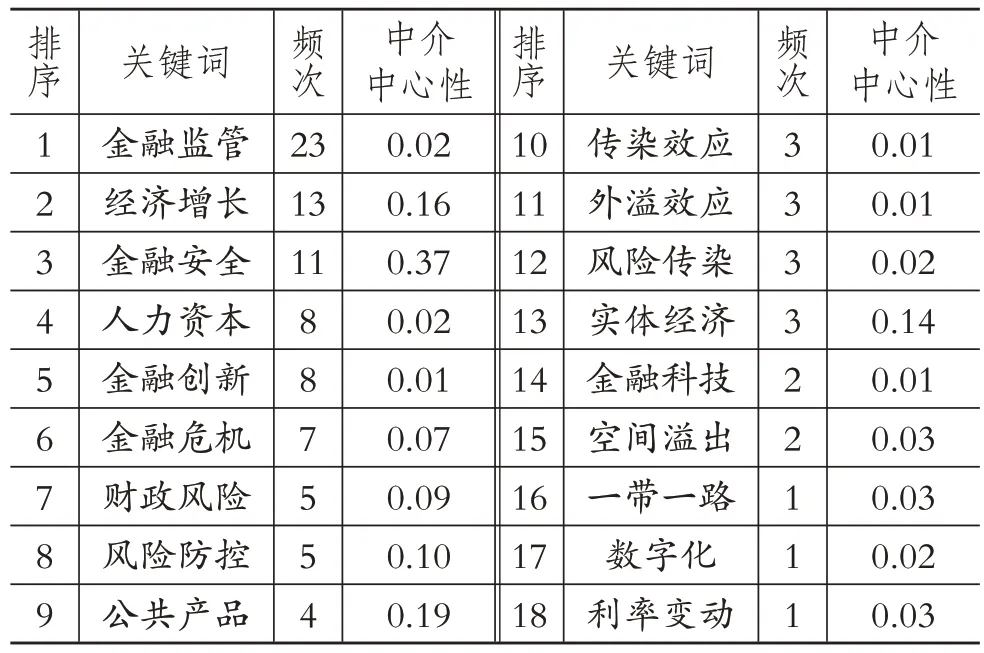 | 排序 | 关键词 | 频次 | 中介中心性 | 排序 | 关键词 | 频次 | 中介中心性 |
|---|---|---|---|---|---|---|---|
| 1 | 金融监管 | 23 | 0.02 | 10 | 传染效应 | 3 | 0.01 |
| 2 | 经济增长 | 13 | 0.16 | 11 | 外溢效应 | 3 | 0.01 |
| 3 | 金融安全 | 11 | 0.37 | 12 | 风险传染 | 3 | 0.02 |
| 4 | 人力资本 | 8 | 0.02 | 13 | 实体经济 | 3 | 0.14 |
| 5 | 金融创新 | 8 | 0.01 | 14 | 金融科技 | 2 | 0.01 |
| 6 | 金融危机 | 7 | 0.07 | 15 | 空间溢出 | 2 | 0.03 |
| 7 | 财政风险 | 5 | 0.09 | 16 | 一带一路 | 1 | 0.03 |
| 8 | 风险防控 | 5 | 0.10 | 17 | 数字化 | 1 | 0.02 |
| 9 | 公共产品 | 4 | 0.19 | 18 | 利率变动 | 1 | 0.03 |